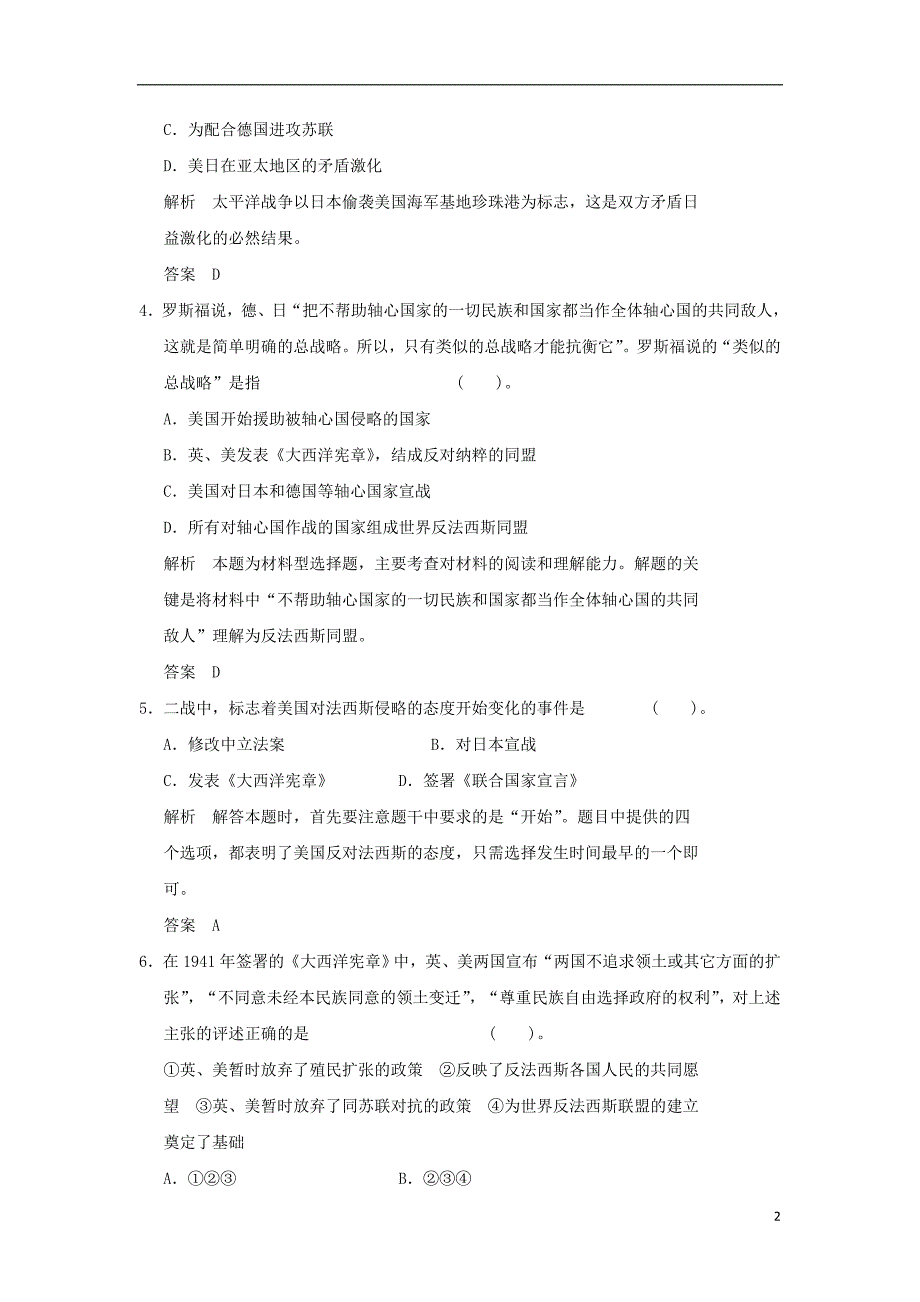 C．为配合德国进攻苏联

D．美日在亚太地区的矛盾激化

解析　太平洋战争以日本偷袭美国海军基地珍珠港为标志，这是双方矛盾日益激化的必然结果。

答案　D

4．罗斯福说，德、日“把不帮助轴心国家的一切民族和国家都当作全体轴心国的共同敌人，这就是简单明确的总战略。所以，只有类似的总战略才能抗衡它”。罗斯福说的“类似的总战略”是指　　　　　　　　　　（　　）。

A．美国开始援助被轴心国侵略的国家

B．英、美发表《大西洋宪章》，结成反对纳粹的同盟

C．美国对日本和德国等轴心国家宣战

D．所有对轴心国作战的国家组成世界反法西斯同盟

解析　本题为材料型选择题，主要考查对材料的阅读和理解能力。解题的关键是将材料中“不帮助轴心国家的一切民族和国家都当作全体轴心国的共同敌人”理解为反法西斯同盟。

答案　D

5．二战中，标志着美国对法西斯侵略的态度开始变化的事件是　　　　（　　）。

A．修改中立法案　　　　　　　B．对日本宣战

C．发表《大西洋宪章》　　　　D．签署《联合国家宣言》

解析　解答本题时，首先要注意题干中要求的是“开始”。题目中提供的四个选项，都表明了美国反对法西斯的态度，只需选择发生时间最早的一个即可。

答案　A

6．在1941年签署的《大西洋宪章》中，英、美两国宣布“两国不追求领土或其它方面的扩张”，“不同意未经本民族同意的领土变迁”，“尊重民族自由选择政府的权利”，对上述主张的评述正确的是　　　　　　　　（　　）。

①英、美暂时放弃了殖民扩张的政策　②反映了反法西斯各国人民的共同愿望　③英、美暂时放弃了同苏联对抗的政策　④为世界反法西斯联盟的建立奠定了基础

A．①②③　　　　　　　　B．②③④

2